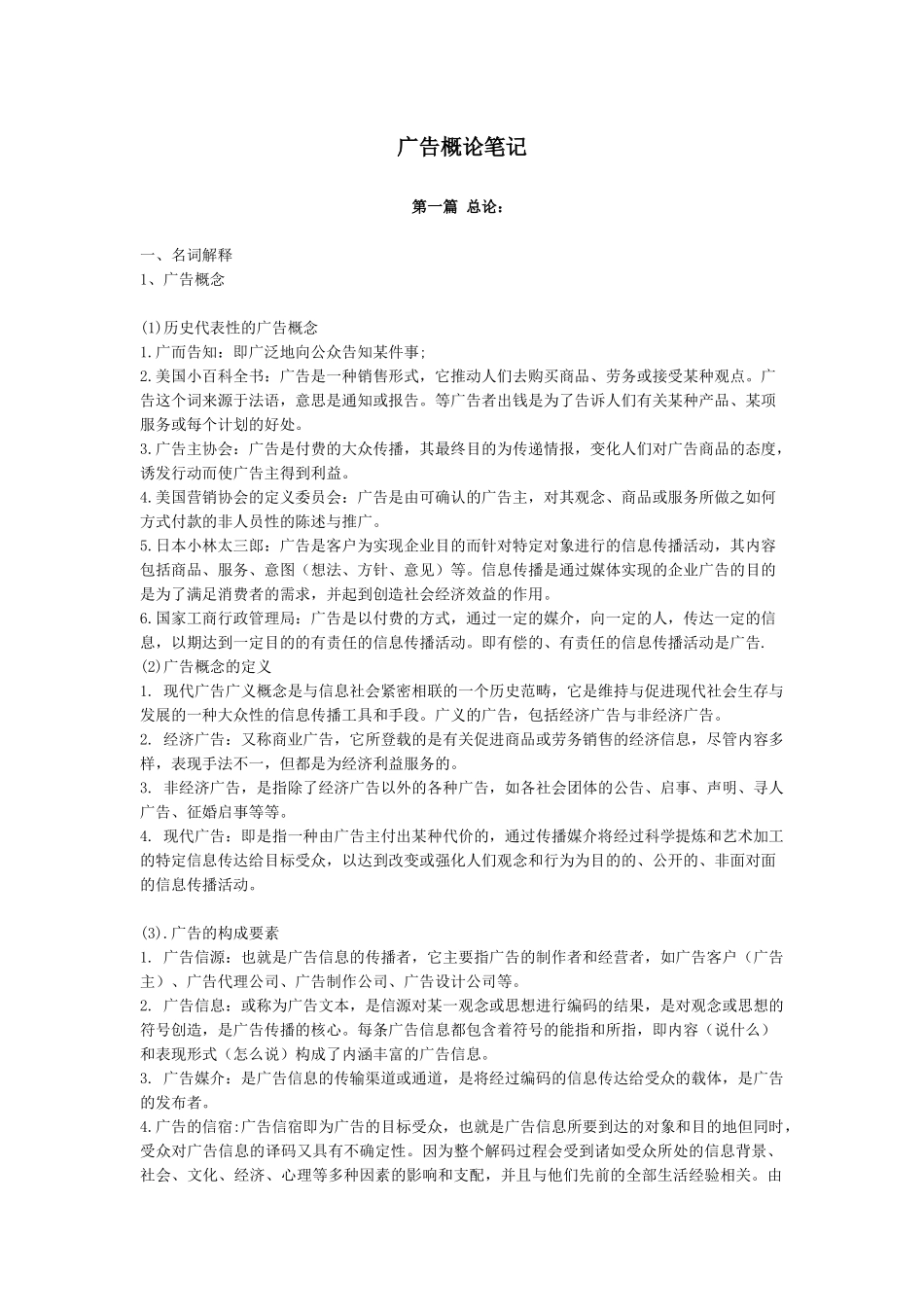 广告概论笔记

第一篇 总论：

一、名词解释
1、广告概念

(1)历史代表性的广告概念
1.广而告知：即广泛地向公众告知某件事；
2.美国小百科全书：广告是一种销售形式，它推动人们去购买商品、劳务或接受某种观点。广告这个词来源于法语，意思是通知或报告。等广告者出钱是为了告诉人们有关某种产品、某项服务或每个计划的好处。
3.广告主协会：广告是付费的大众传播，其最终目的为传递情报，变化人们对广告商品的态度，诱发行动而使广告主得到利益。
4.美国营销协会的定义委员会：广告是由可确认的广告主，对其观念、商品或服务所做之如何方式付款的非人员性的陈述与推广。
5.日本小林太三郎：广告是客户为实现企业目的而针对特定对象进行的信息传播活动，其内容包括商品、服务、意图（想法、方针、意见）等。信息传播是通过媒体实现的企业广告的目的是为了满足消费者的需求，并起到创造社会经济效益的作用。
6.国家工商行政管理局：广告是以付费的方式，通过一定的媒介，向一定的人，传达一定的信息，以期达到一定目的的有责任的信息传播活动。即有偿的、有责任的信息传播活动是广告.
(2)广告概念的定义
1. 现代广告广义概念是与信息社会紧密相联的一个历史范畴，它是维持与促进现代社会生存与发展的一种大众性的信息传播工具和手段。广义的广告，包括经济广告与非经济广告。
2. 经济广告：又称商业广告，它所登载的是有关促进商品或劳务销售的经济信息，尽管内容多样，表现手法不一，但都是为经济利益服务的。
3. 非经济广告，是指除了经济广告以外的各种广告，如各社会团体的公告、启事、声明、寻人广告、征婚启事等等。
4. 现代广告：即是指一种由广告主付出某种代价的，通过传播媒介将经过科学提炼和艺术加工的特定信息传达给目标受众，以达到改变或强化人们观念和行为为目的的、公开的、非面对面的信息传播活动。

(3).广告的构成要素
1. 广告信源：也就是广告信息的传播者，它主要指广告的制作者和经营者，如广告客户（广告主）、广告代理公司、广告制作公司、广告设计公司等。
2. 广告信息：或称为广告文本，是信源对某一观念或思想进行编码的结果，是对观念或思想的符号创造，是广告传播的核心。每条广告信息都包含着符号的能指和所指，即内容（说什么）和表现形式（怎么说）构成了内涵丰富的广告信息。
3. 广告媒介：是广告信息的传输渠道或通道，是将经过编码的信息传达给受众的载体，是广告的发布者。
4.广告的信宿:广告信宿即为广告的目标受众，也就是广告信息所要到达的对象和目的地但同时，受众对广告信息的译码又具有不确定性。因为整个解码过程会受到诸如受众所处的信息背景、社会、文化、经济、心理等多种因素的影响和支配，并且与他们先前的全部生活经验相关。由